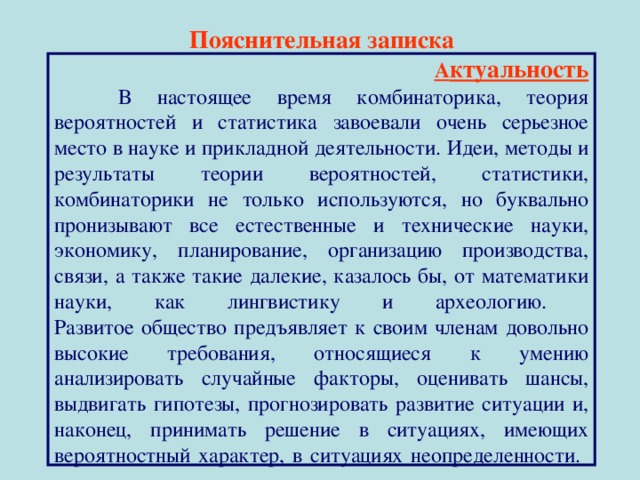 Пояснительная записка

Актуальность

В настоящее время комбинаторика, теория вероятностей и статистика завоевали очень серьезное место в науке и прикладной деятельности. Идеи, методы и результаты теории вероятностей, статистики, комбинаторики не только используются, но буквально пронизывают все естественные и технические науки, экономику, планирование, организацию производства, связи, а также такие далекие, казалось бы, от математики науки, как лингвистику и археологию. Развитое общество предъявляет к своим членам довольно высокие требования, относящиеся к умению анализировать случайные факторы, оценивать шансы, выдвигать гипотезы, прогнозировать развитие ситуации и, наконец, принимать решение в ситуациях, имеющих вероятностный характер, в ситуациях неопределенности.